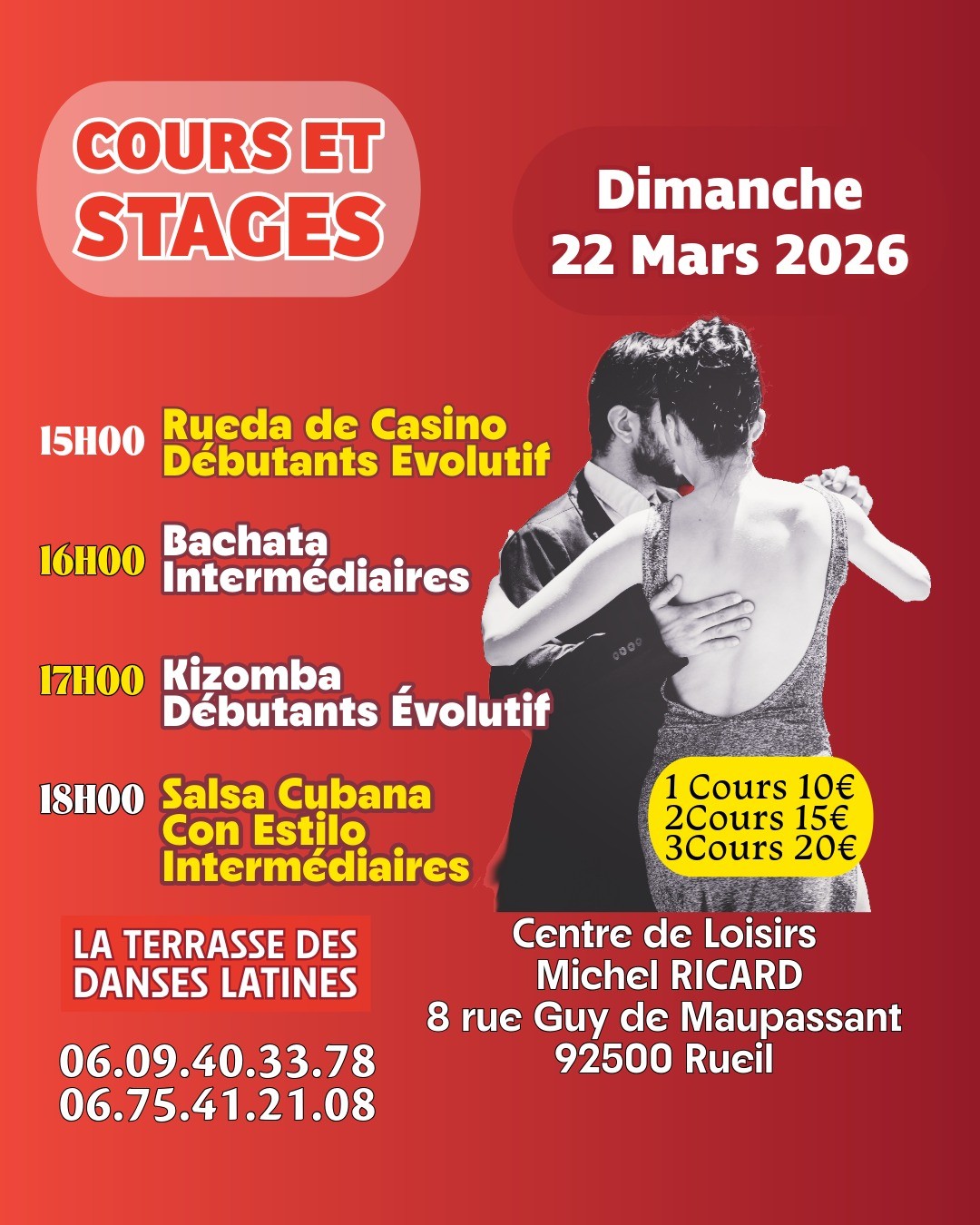 COURS ET STAGES

Dimanche 22 Mars 2026

15H00 Rueda de Casino Débutants Evolutif

16H00 Bachata Intermédiaires

17H00 Kizomba Débutants Évolutif

18H00 Salsa Cubana Con Estilo Intermédiaires

1 Cours 10€
2Cours 15€
3Cours 20€

LA TERRASSE DES DANSES LATINES

06.09.40.33.78
06.75.41.21.08

Centre de Loisirs
Michel RICARD
8 rue Guy de Maupassant
92500 Rueil